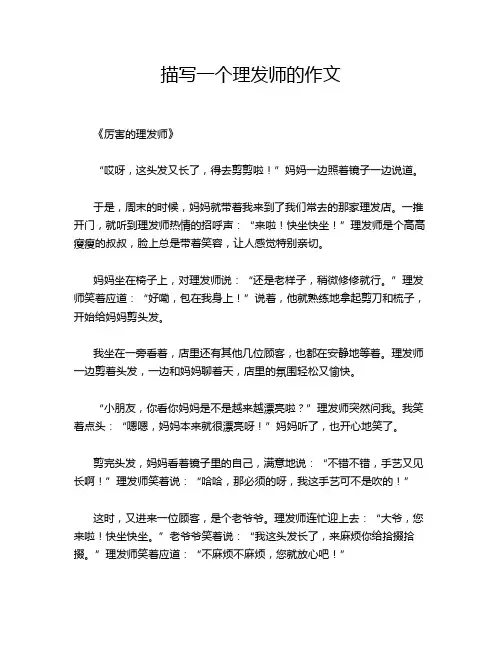 描写一个理发师的作文

《厉害的理发师》

“哎呀，这头发又长了，得去剪剪啦！”妈妈一边照着镜子一边说道。

于是，周末的时候，妈妈就带着我来到了我们常去的那家理发店。一推开门，就听到理发师热情的招呼声：“来啦！快坐快坐！”理发师是个高高瘦瘦的叔叔，脸上总是带着笑容，让人感觉特别亲切。

妈妈坐在椅子上，对理发师说：“还是老样子，稍微修修就行。”理发师笑着应道：“好嘞，包在我身上！”说着，他就熟练地拿起剪刀和梳子，开始给妈妈剪头发。

我坐在一旁看着，店里还有其他几位顾客，也都在安静地等着。理发师一边剪着头发，一边和妈妈聊着天，店里的氛围轻松又愉快。

“小朋友，你看你妈妈是不是越来越漂亮啦？”理发师突然问我。我笑着点头：“嗯嗯，妈妈本来就很漂亮呀！”妈妈听了，也开心地笑了。

剪完头发，妈妈看着镜子里的自己，满意地说：“不错不错，手艺又见长啊！”理发师笑着说：“哈哈，那必须的呀，我这手艺可不是吹的！”

这时，又进来一位顾客，是个老爷爷。理发师连忙迎上去：“大爷，您来啦！快坐快坐。”老爷爷笑着说：“我这头发长了，来麻烦你给拾掇拾掇。”理发师笑着应道：“不麻烦不麻烦，您就放心吧！”